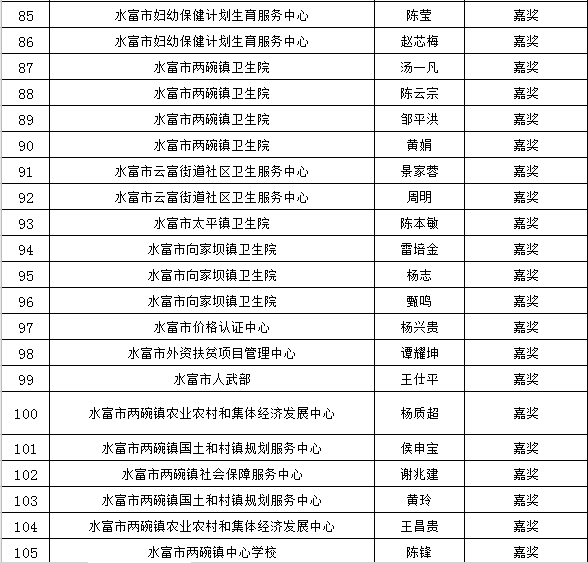 | 85 | 水富市妇幼保健计划生育服务中心 | 陈莹 | 嘉奖 |
|---|---|---|---|
| 86 | 水富市妇幼保健计划生育服务中心 | 赵芯梅 | 嘉奖 |
| 87 | 水富市两碗镇卫生院 | 汤一凡 | 嘉奖 |
| 88 | 水富市两碗镇卫生院 | 陈云宗 | 嘉奖 |
| 89 | 水富市两碗镇卫生院 | 邹平洪 | 嘉奖 |
| 90 | 水富市两碗镇卫生院 | 黄娟 | 嘉奖 |
| 91 | 水富市云富街道社区卫生服务中心 | 景家蓉 | 嘉奖 |
| 92 | 水富市云富街道社区卫生服务中心 | 周明 | 嘉奖 |
| 93 | 水富市太平镇卫生院 | 陈本敏 | 嘉奖 |
| 94 | 水富市向家坝镇卫生院 | 雷培金 | 嘉奖 |
| 95 | 水富市向家坝镇卫生院 | 杨志 | 嘉奖 |
| 96 | 水富市向家坝镇卫生院 | 甄鸣 | 嘉奖 |
| 97 | 水富市价格认证中心 | 杨兴贵 | 嘉奖 |
| 98 | 水富市外资扶贫项目管理中心 | 谭耀坤 | 嘉奖 |
| 99 | 水富市人武部 | 王仕平 | 嘉奖 |
| 100 | 水富市两碗镇农业农村和集体经济发展中心 | 杨质超 | 嘉奖 |
| 101 | 水富市两碗镇国土和村镇规划服务中心 | 侯申宝 | 嘉奖 |
| 102 | 水富市两碗镇社会保障服务中心 | 谢兆建 | 嘉奖 |
| 103 | 水富市两碗镇国土和村镇规划服务中心 | 黄玲 | 嘉奖 |
| 104 | 水富市两碗镇农业农村和集体经济发展中心 | 王昌贵 | 嘉奖 |
| 105 | 水富市两碗镇中心学校 | 陈锋 | 嘉奖 |